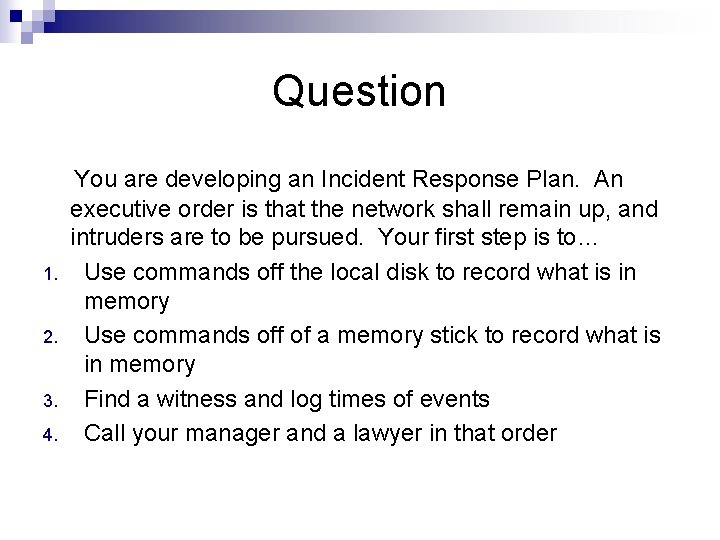 Question

You are developing an Incident Response Plan. An executive order is that the network shall remain up, and intruders are to be pursued. Your first step is to…

1. Use commands off the local disk to record what is in memory
2. Use commands off of a memory stick to record what is in memory
3. Find a witness and log times of events
4. Call your manager and a lawyer in that order